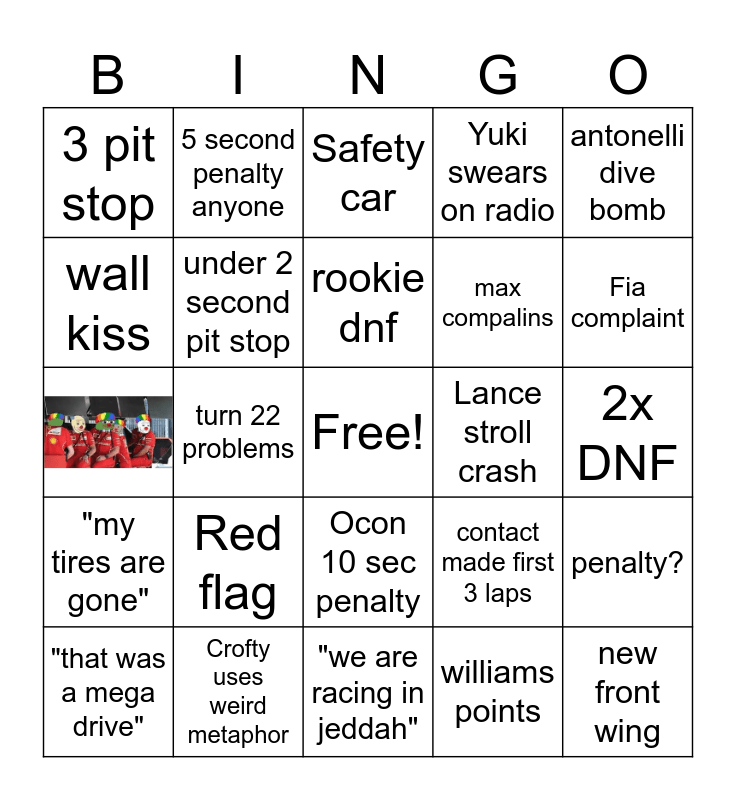 | B | I | N | G | O |
|---|---|---|---|---|
| 3 pit stop | 5 second penalty anyone | Safety car | Yuki swears on radio | antonelli dive bomb |
| wall kiss | under 2 second pit stop | rookie dnf | max compalins | Fia complaint |
|  | turn 22 problems | Free! | Lance stroll crash | 2x DNF |
| "my tires are gone" | Red flag | Ocon 10 sec penalty | contact made first 3 laps | penalty? |
| "that was a mega drive" | Crofty uses weird metaphor | "we are racing in jeddah" | williams points | new front wing |